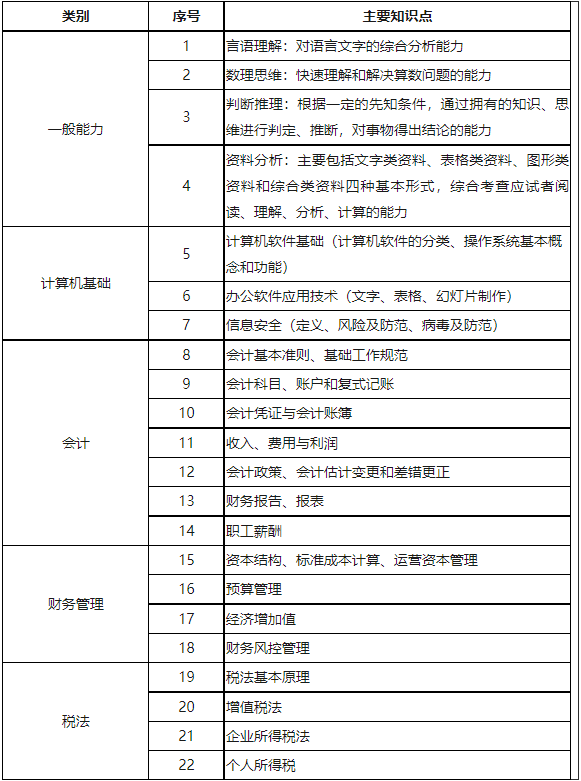 | 类别 | 序号 | 主要知识点 |
|---|---|---|
| 一般能力 | 1 | 言语理解：对语言文字的综合分析能力 |
| | 2 | 数理思维：快速理解和解决算数问题的能力 |
| | 3 | 判断推理：根据一定的先知条件，通过拥有的知识、思维进行判定、推断，对事物得出结论的能力 |
| | 4 | 资料分析：主要包括文字类资料、表格类资料、图形类资料和综合类资料四种基本形式，综合考查应试者阅读、理解、分析、计算的能力 |
| 计算机基础 | 5 | 计算机软件基础（计算机软件的分类、操作系统基本概念和功能） |
| | 6 | 办公软件应用技术（文字、表格、幻灯片制作） |
| | 7 | 信息安全（定义、风险及防范、病毒及防范） |
| 会计 | 8 | 会计基本准则、基础工作规范 |
| | 9 | 会计科目、账户和复式记账 |
| | 10 | 会计凭证与会计账簿 |
| | 11 | 收入、费用与利润 |
| | 12 | 会计政策、会计估计变更和差错更正 |
| | 13 | 财务报告、报表 |
| | 14 | 职工薪酬 |
| 财务管理 | 15 | 资本结构、标准成本计算、运营资本管理 |
| | 16 | 预算管理 |
| | 17 | 经济增加值 |
| | 18 | 财务风控管理 |
| 税法 | 19 | 税法基本原理 |
| | 20 | 增值税法 |
| | 21 | 企业所得税法 |
| | 22 | 个人所得税 |